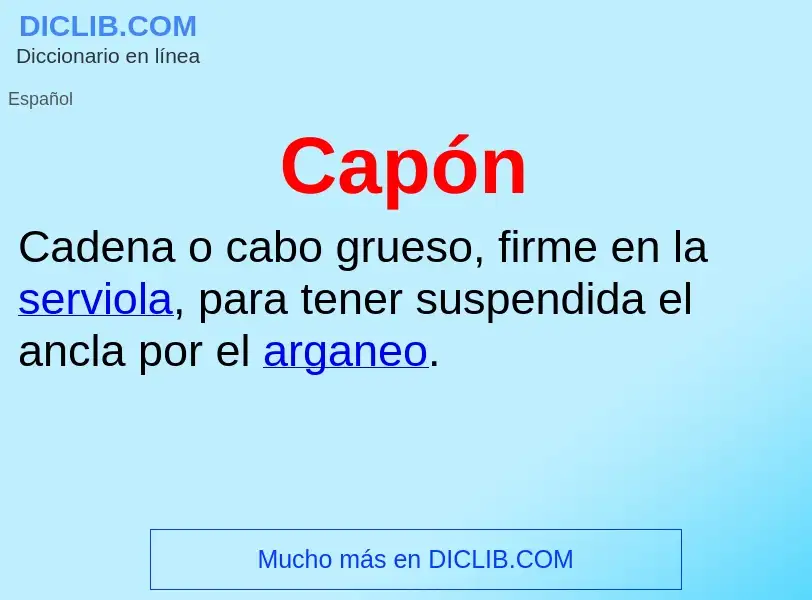 DICLIB.COM
Diccionario en línea

Español

Capón

Cadena o cabo grueso, firme en la serviola, para tener suspendida el ancla por el arganeo.

Mucho más en DICLIB.COM